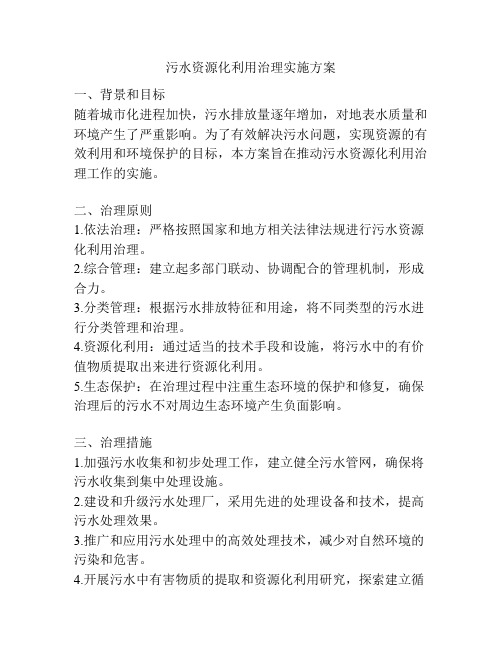 污水资源化利用治理实施方案

一、背景和目标
随着城市化进程加快，污水排放量逐年增加，对地表水质量和环境产生了严重影响。为了有效解决污水问题，实现资源的有效利用和环境保护的目标，本方案旨在推动污水资源化利用治理工作的实施。

二、治理原则
1.依法治理：严格按照国家和地方相关法律法规进行污水资源化利用治理。
2.综合管理：建立起多部门联动、协调配合的管理机制，形成合力。
3.分类管理：根据污水排放特征和用途，将不同类型的污水进行分类管理和治理。
4.资源化利用：通过适当的技术手段和设施，将污水中的有价值物质提取出来进行资源化利用。
5.生态保护：在治理过程中注重生态环境的保护和修复，确保治理后的污水不对周边生态环境产生负面影响。

三、治理措施
1.加强污水收集和初步处理工作，建立健全污水管网，确保将污水收集到集中处理设施。
2.建设和升级污水处理厂，采用先进的处理设备和技术，提高污水处理效果。
3.推广和应用污水处理中的高效处理技术，减少对自然环境的污染和危害。
4.开展污水中有害物质的提取和资源化利用研究，探索建立循